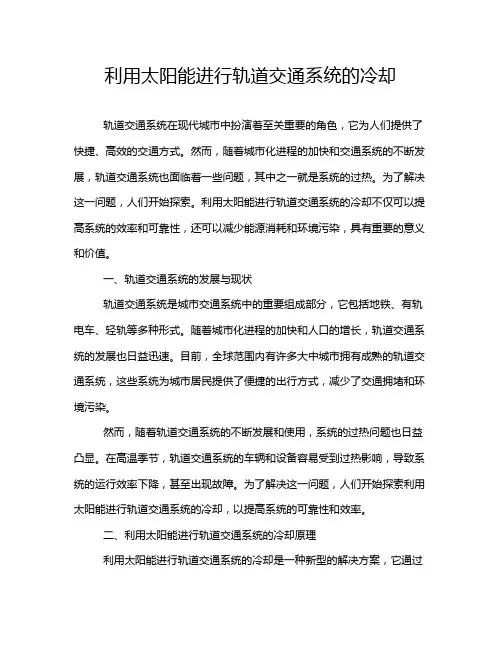 利用太阳能进行轨道交通系统的冷却

轨道交通系统在现代城市中扮演着至关重要的角色，它为人们提供了快捷、高效的交通方式。然而，随着城市化进程的加快和交通系统的不断发展，轨道交通系统也面临着一些问题，其中之一就是系统的过热。为了解决这一问题，人们开始探索。利用太阳能进行轨道交通系统的冷却不仅可以提高系统的效率和可靠性，还可以减少能源消耗和环境污染，具有重要的意义和价值。

一、轨道交通系统的发展与现状

轨道交通系统是城市交通系统中的重要组成部分，它包括地铁、有轨电车、轻轨等多种形式。随着城市化进程的加快和人口的增长，轨道交通系统的发展也日益迅速。目前，全球范围内有许多大中城市拥有成熟的轨道交通系统，这些系统为城市居民提供了便捷的出行方式，减少了交通拥堵和环境污染。

然而，随着轨道交通系统的不断发展和使用，系统的过热问题也日益凸显。在高温季节，轨道交通系统的车辆和设备容易受到过热影响，导致系统的运行效率下降，甚至出现故障。为了解决这一问题，人们开始探索利用太阳能进行轨道交通系统的冷却，以提高系统的可靠性和效率。

二、利用太阳能进行轨道交通系统的冷却原理

利用太阳能进行轨道交通系统的冷却是一种新型的解决方案，它通过